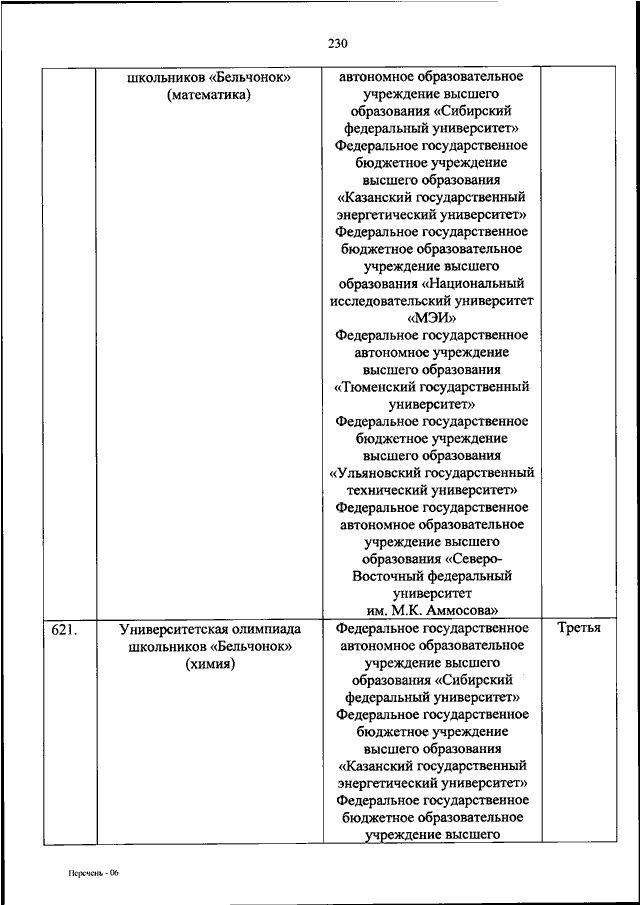 230

|  | школьников «Бельчонок» (математика) | автономное образовательное учреждение высшего образования «Сибирский федеральный университет» Федеральное государственное бюджетное учреждение высшего образования «Казанский государственный энергетический университет» Федеральное государственное бюджетное образовательное учреждение высшего образования «Национальный исследовательский университет «МЭИ» Федеральное государственное автономное учреждение высшего образования «Тюменский государственный университет» Федеральное государственное бюджетное учреждение высшего образования «Ульяновский государственный технический университет» Федеральное государственное автономное образовательное учреждение высшего образования «Северо-Восточный федеральный университет им. М.К. Аммосова» |  |
|---|---|---|---|
| 621. | Университетская олимпиада школьников «Бельчонок» (химия) | Федеральное государственное автономное образовательное учреждение высшего образования «Сибирский федеральный университет» Федеральное государственное бюджетное учреждение высшего образования «Казанский государственный энергетический университет» Федеральное государственное бюджетное образовательное учреждение высшего | Третья |

Перечень - 06